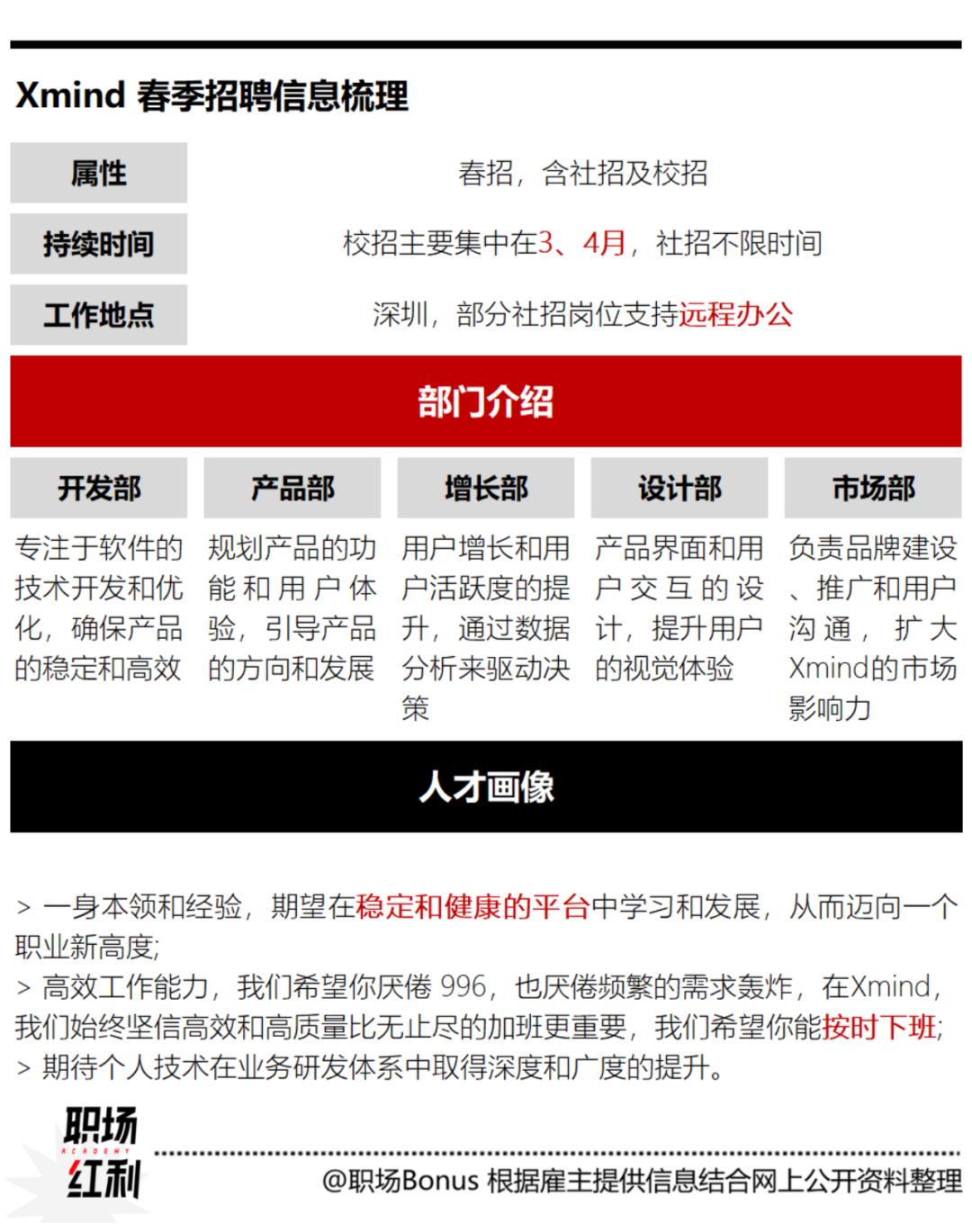 Xmind 春季招聘信息梳理

| 属性 | 春招，含社招及校招 |
|---|---|
| 持续时间 | 校招主要集中在3、4月，社招不限时间 |
| 工作地点 | 深圳，部分社招岗位支持远程办公 |

部门介绍

| 开发部 | 产品部 | 增长部 | 设计部 | 市场部 |
|---|---|---|---|---|
| 专注于软件的技术开发和优化，确保产品的稳定和高效 | 规划产品的功能和用户体验，引导产品的方向和发展 | 用户增长和用户活跃度的提升，通过数据分析来驱动决策 | 产品界面和用户交互的设计，提升用户的视觉体验 | 负责品牌建设、推广和用户沟通，扩大Xmind的市场影响力 |

人才画像

> 一身本领和经验，期望在稳定和健康的平台中学习和发展，从而迈向一个职业新高度;
> 高效工作能力，我们希望你厌倦 996，也厌倦频繁的需求轰炸，在Xmind，我们始终坚信高效和高质量比无止尽的加班更重要，我们希望你能按时下班;
> 期待个人技术在业务研发体系中取得深度和广度的提升。

职场 ACADEMY 红利

@职场Bonus 根据雇主提供信息结合网上公开资料整理